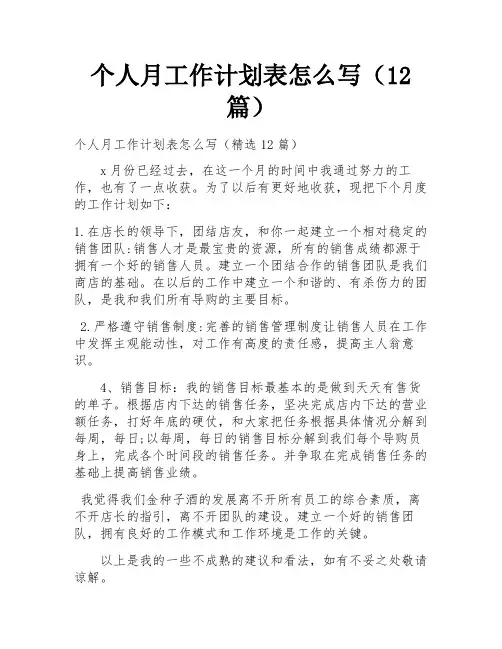 个人月工作计划表怎么写（12篇）

个人月工作计划表怎么写（精选12篇）

x月份已经过去，在这一个月的时间中我通过努力的工作，也有了一点收获。为了以后有更好地收获，现把下个月度的工作计划如下：

1.在店长的领导下，团结店友，和你一起建立一个相对稳定的销售团队:销售人才是最宝贵的资源，所有的销售成绩都源于拥有一个好的销售人员。建立一个团结合作的销售团队是我们商店的基础。在以后的工作中建立一个和谐的、有杀伤力的团队，是我和我们所有导购的主要目标。

2.严格遵守销售制度:完善的销售管理制度让销售人员在工作中发挥主观能动性，对工作有高度的责任感，提高主人翁意识。

4、销售目标：我的销售目标最基本的是做到天天有售货的单子。根据店内下达的销售任务，坚决完成店内下达的营业额任务，打好年底的硬仗，和大家把任务根据具体情况分解到每周，每日;以每周，每日的销售目标分解到我们每个导购员身上，完成各个时间段的销售任务。并争取在完成销售任务的基础上提高销售业绩。

我觉得我们金种子酒的发展离不开所有员工的综合素质，离不开店长的指引，离不开团队的建设。建立一个好的销售团队，拥有良好的工作模式和工作环境是工作的关键。

以上是我的一些不成熟的建议和看法，如有不妥之处敬请谅解。